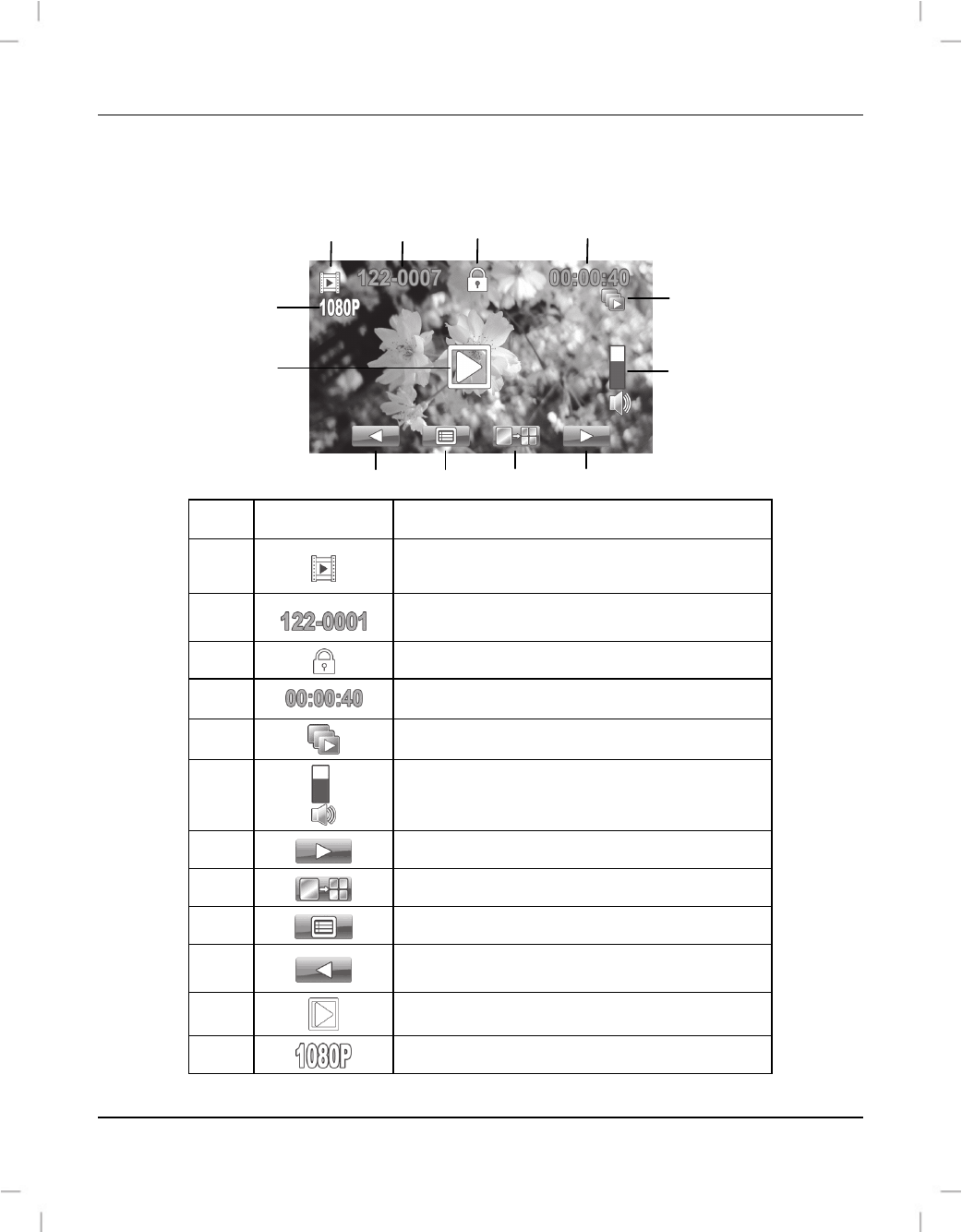 122-0007
00:00:40
1080P

|  |  |  |
|---|---|---|
|  |  |  |
|  | 122-0001 |  |
|  |  |  |
|  | 00:00:40 |  |
|  |  |  |
|  |  |  |
|  |  |  |
|  |  |  |
|  |  |  |
|  |  |  |
|  |  |  |
|  | 1080P |  |